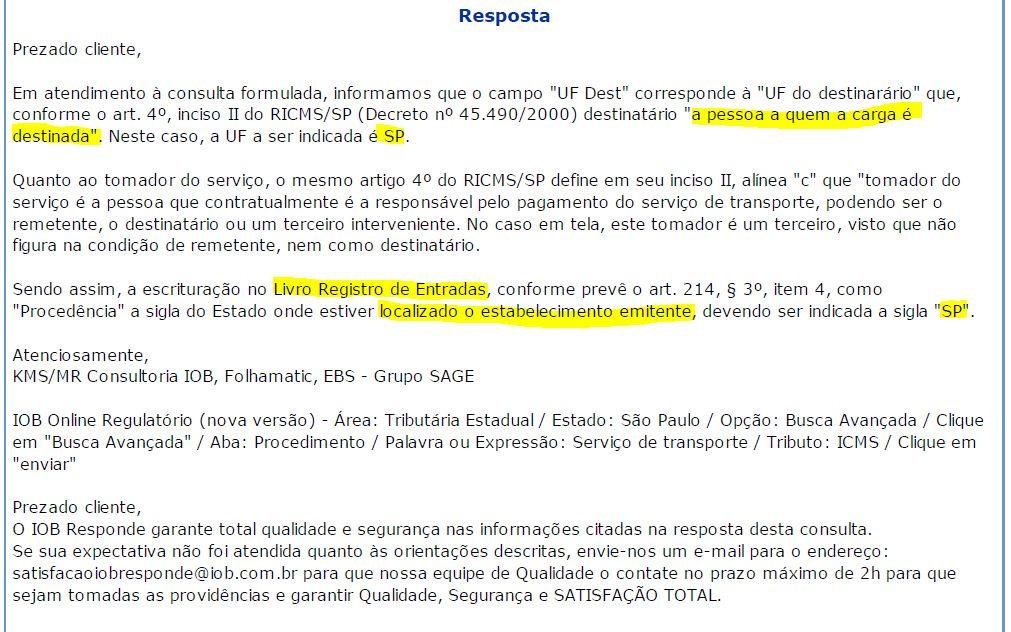 Resposta

Prezado cliente,

Em atendimento à consulta formulada, informamos que o campo "UF Dest" corresponde à "UF do destinarário" que, conforme o art. 4º, inciso II do RICMS/SP (Decreto nº 45.490/2000) destinatário "a pessoa a quem a carga é destinada". Neste caso, a UF a ser indicada é SP.

Quanto ao tomador do serviço, o mesmo artigo 4º do RICMS/SP define em seu inciso II, alínea "c" que "tomador do serviço é a pessoa que contratualmente é a responsável pelo pagamento do serviço de transporte, podendo ser o remetente, o destinatário ou um terceiro interveniente. No caso em tela, este tomador é um terceiro, visto que não figura na condição de remetente, nem como destinatário.

Sendo assim, a escrituração no Livro Registro de Entradas, conforme prevê o art. 214, § 3º, item 4, como "Procedência" a sigla do Estado onde estiver localizado o estabelecimento emitente, devendo ser indicada a sigla "SP".

Atenciosamente,
KMS/MR Consultoria IOB, Folhamatic, EBS - Grupo SAGE

IOB Online Regulatório (nova versão) - Área: Tributária Estadual / Estado: São Paulo / Opção: Busca Avançada / Clique em "Busca Avançada" / Aba: Procedimento / Palavra ou Expressão: Serviço de transporte / Tributo: ICMS / Clique em "enviar"

Prezado cliente,
O IOB Responde garante total qualidade e segurança nas informações citadas na resposta desta consulta.
Se sua expectativa não foi atendida quanto às orientações descritas, envie-nos um e-mail para o endereço: satisfacaoiobresponde@iob.com.br para que nossa equipe de Qualidade o contate no prazo máximo de 2h para que sejam tomadas as providências e garantir Qualidade, Segurança e SATISFAÇÃO TOTAL.